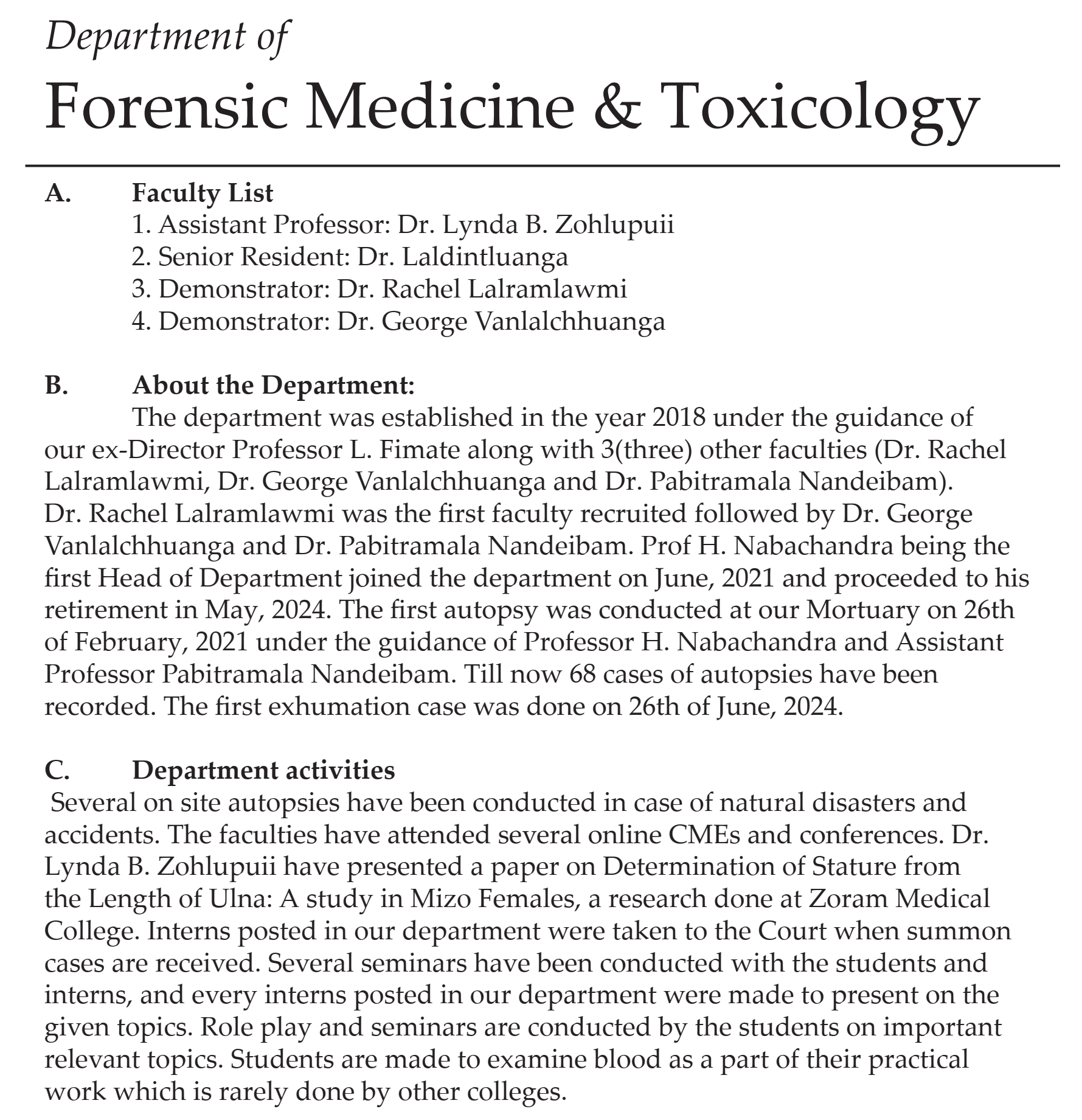 Department of

Forensic Medicine & Toxicology

A. Faculty List
1. Assistant Professor: Dr. Lynda B. Zohlupuii
2. Senior Resident: Dr. Laldintluanga
3. Demonstrator: Dr. Rachel Lalramlawmi
4. Demonstrator: Dr. George Vanlalchhuanga

B. About the Department:
The department was established in the year 2018 under the guidance of our ex-Director Professor L. Fimate along with 3(three) other faculties (Dr. Rachel Lalramlawmi, Dr. George Vanlalchhuanga and Dr. Pabitramala Nandeibam). Dr. Rachel Lalramlawmi was the first faculty recruited followed by Dr. George Vanlalchhuanga and Dr. Pabitramala Nandeibam. Prof H. Nabachandra being the first Head of Department joined the department on June, 2021 and proceeded to his retirement in May, 2024. The first autopsy was conducted at our Mortuary on 26th of February, 2021 under the guidance of Professor H. Nabachandra and Assistant Professor Pabitramala Nandeibam. Till now 68 cases of autopsies have been recorded. The first exhumation case was done on 26th of June, 2024.

C. Department activities
Several on site autopsies have been conducted in case of natural disasters and accidents. The faculties have attended several online CMEs and conferences. Dr. Lynda B. Zohlupuii have presented a paper on Determination of Stature from the Length of Ulna: A study in Mizo Females, a research done at Zoram Medical College. Interns posted in our department were taken to the Court when summon cases are received. Several seminars have been conducted with the students and interns, and every interns posted in our department were made to present on the given topics. Role play and seminars are conducted by the students on important relevant topics. Students are made to examine blood as a part of their practical work which is rarely done by other colleges.